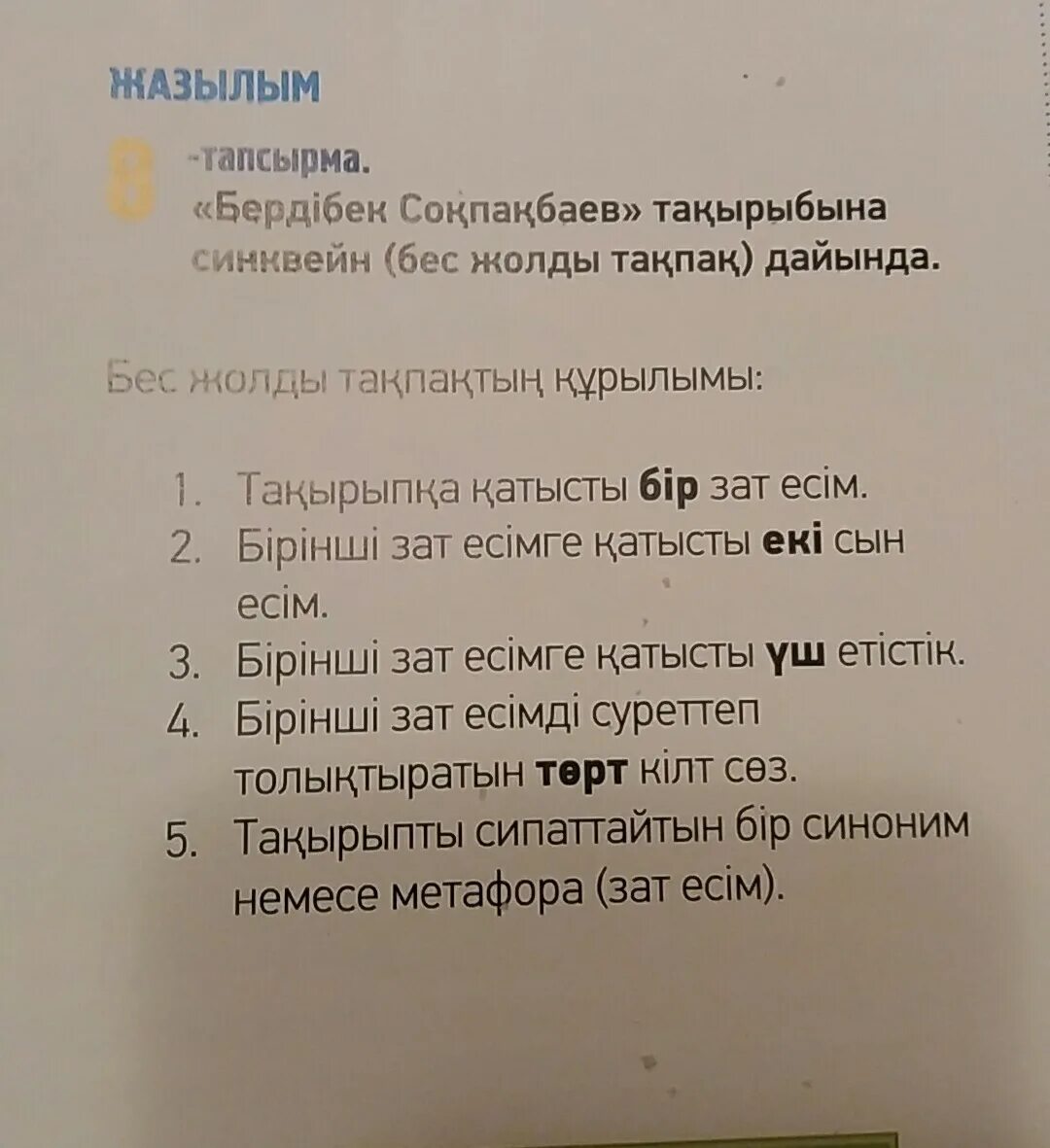 ЖАЗЫЛЫМ

8 -тапсырма.
«Бердібек Соқпақбаев» тақырыбына синквейн (бес жолды тақпақ) дайында.

Бес жолды тақпақтың құрылымы:

1. Тақырыпқа қатысты бір зат есім.
2. Бірінші зат есімге қатысты екі сын есім.
3. Бірінші зат есімге қатысты үш етістік.
4. Бірінші зат есімді суреттеп толықтыратын төрт кілт сөз.
5. Тақырыпты сипаттайтын бір синоним немесе метафора (зат есім).